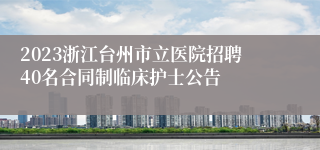 2023浙江台州市立医院招聘40名合同制临床护士公告